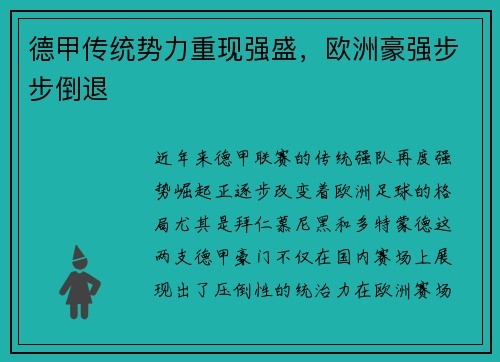 德甲传统势力重现强盛，欧洲豪强步步倒退

近年来德甲联赛的传统强队再度强势崛起正逐步改变着欧洲足球的格局尤其是拜仁慕尼黑和多特蒙德这两支德甲豪门不仅在国内赛场上展现出了压倒性的统治力在欧洲赛场